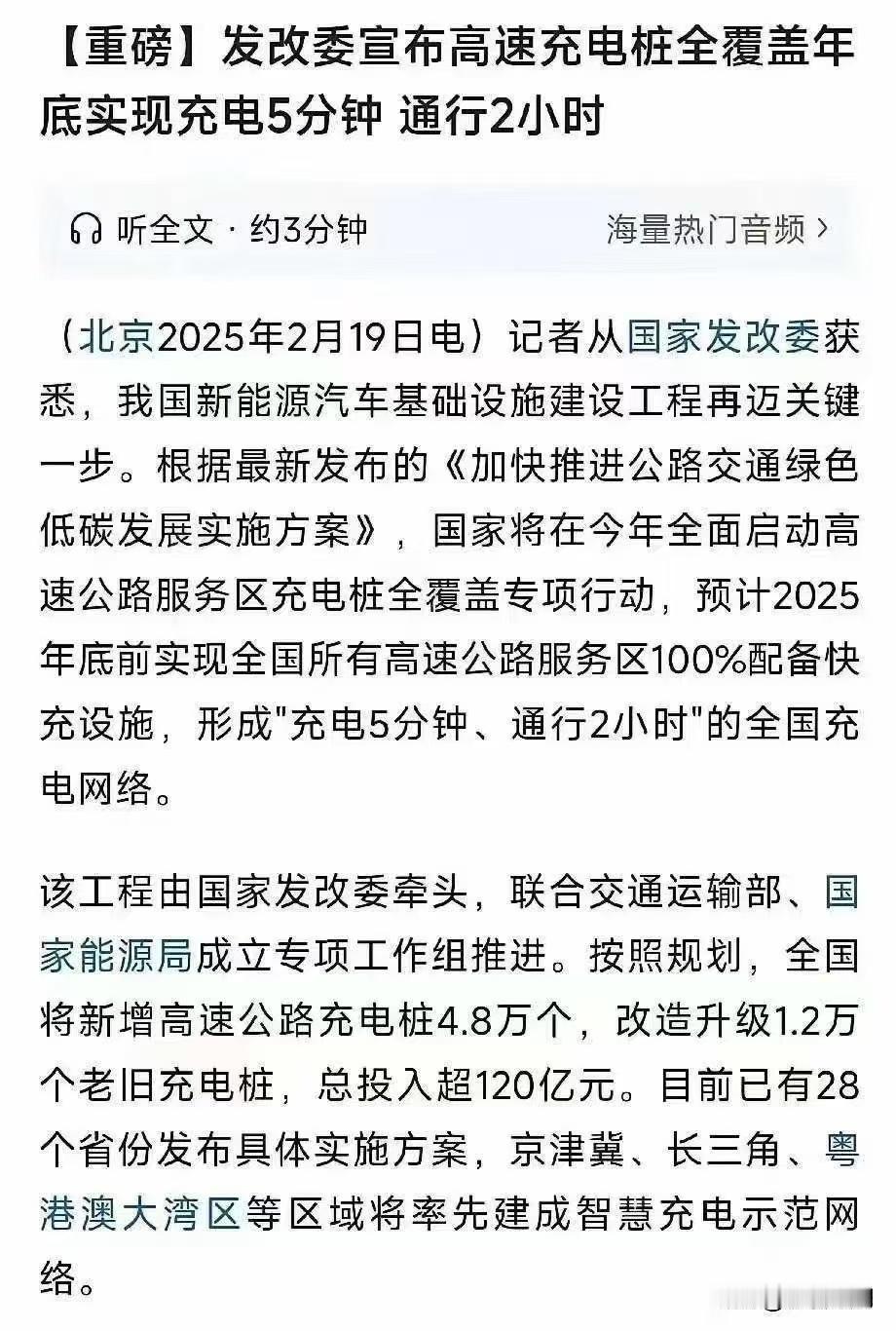 【重磅】发改委宣布高速充电桩全覆盖年底实现充电5分钟 通行2小时

听全文 · 约3分钟

海量热门音频 ›

（北京2025年2月19日电）记者从国家发改委获悉，我国新能源汽车基础设施建设工程再迈关键一步。根据最新发布的《加快推进公路交通绿色低碳发展实施方案》，国家将在今年全面启动高速公路服务区充电桩全覆盖专项行动，预计2025年底前实现全国所有高速公路服务区100%配备快充设施，形成"充电5分钟、通行2小时"的全国充电网络。

该工程由国家发改委牵头，联合交通运输部、国家能源局成立专项工作组推进。按照规划，全国将新增高速公路充电桩4.8万个，改造升级1.2万个老旧充电桩，总投入超120亿元。目前已有28个省份发布具体实施方案，京津冀、长三角、粤港澳大湾区等区域将率先建成智慧充电示范网络。